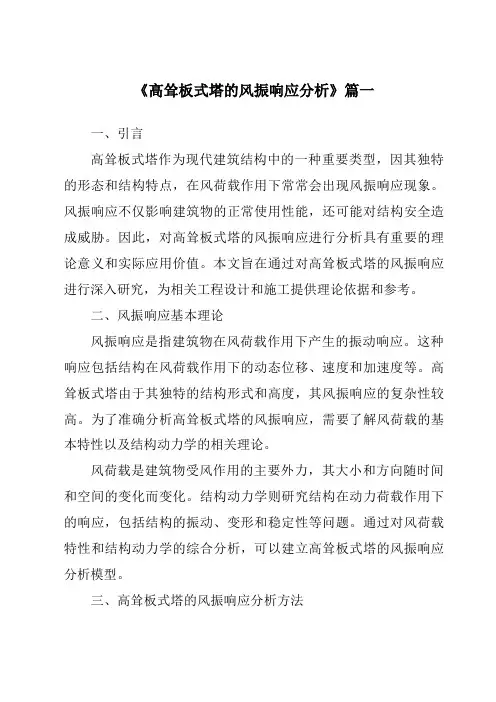 《高耸板式塔的风振响应分析》篇一

一、引言

高耸板式塔作为现代建筑结构中的一种重要类型，因其独特的形态和结构特点，在风荷载作用下常常会出现风振响应现象。风振响应不仅影响建筑物的正常使用性能，还可能对结构安全造成威胁。因此，对高耸板式塔的风振响应进行分析具有重要的理论意义和实际应用价值。本文旨在通过对高耸板式塔的风振响应进行深入研究，为相关工程设计和施工提供理论依据和参考。

二、风振响应基本理论

风振响应是指建筑物在风荷载作用下产生的振动响应。这种响应包括结构在风荷载作用下的动态位移、速度和加速度等。高耸板式塔由于其独特的结构形式和高度，其风振响应的复杂性较高。为了准确分析高耸板式塔的风振响应，需要了解风荷载的基本特性以及结构动力学的相关理论。

风荷载是建筑物受风作用的主要外力，其大小和方向随时间和空间的变化而变化。结构动力学则研究结构在动力荷载作用下的响应，包括结构的振动、变形和稳定性等问题。通过对风荷载特性和结构动力学的综合分析，可以建立高耸板式塔的风振响应分析模型。

三、高耸板式塔的风振响应分析方法